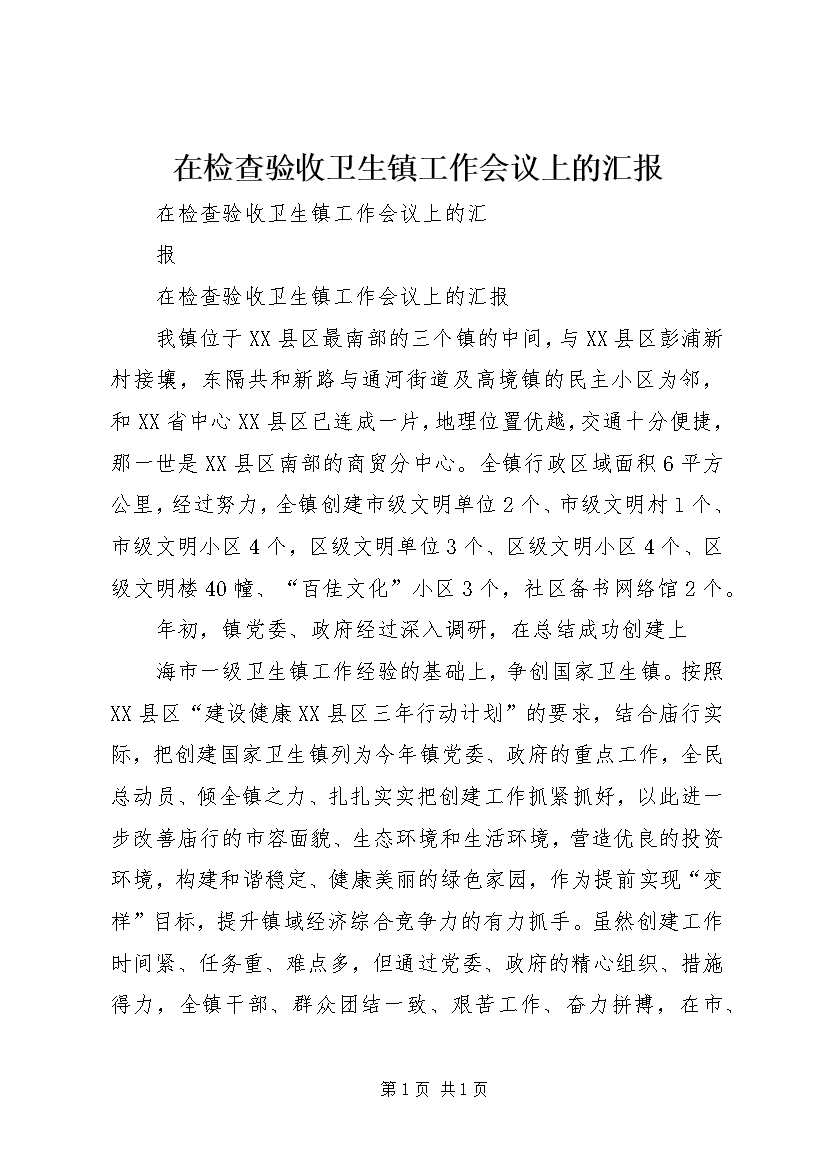 在检查验收卫生镇工作会议上的汇报

在检查验收卫生镇工作会议上的汇

报

在检查验收卫生镇工作会议上的汇报

我镇位于XX县区最南部的三个镇的中间，与XX县区彭浦新村接壤，东隔共和新路与通河街道及高境镇的民主小区为邻，和XX省中心XX县区已连成一片，地理位置优越，交通十分便捷，那一世是XX县区南部的商贸分中心。全镇行政区域面积6平方公里，经过努力，全镇创建市级文明单位2个、市级文明村1个、市级文明小区4个，区级文明单位3个、区级文明小区4个、区级文明楼40幢、“百佳文化”小区3个，社区备书网络馆2个。

年初，镇党委、政府经过深入调研，在总结成功创建上

海市一级卫生镇工作经验的基础上，争创国家卫生镇。按照XX县区“建设健康XX县区三年行动计划”的要求，结合庙行实际，把创建国家卫生镇列为今年镇党委、政府的重点工作，全民总动员、倾全镇之力、扎扎实实把创建工作抓紧抓好，以此进一步改善庙行的市容面貌、生态环境和生活环境，营造优良的投资环境，构建和谐稳定、健康美丽的绿色家园，作为提前实现“变样”目标，提升镇域经济综合竞争力的有力抓手。虽然创建工作时间紧、任务重、难点多，但通过党委、政府的精心组织、措施得力，全镇干部、群众团结一致、艰苦工作、奋力拼搏，在市、

第1页 共1页